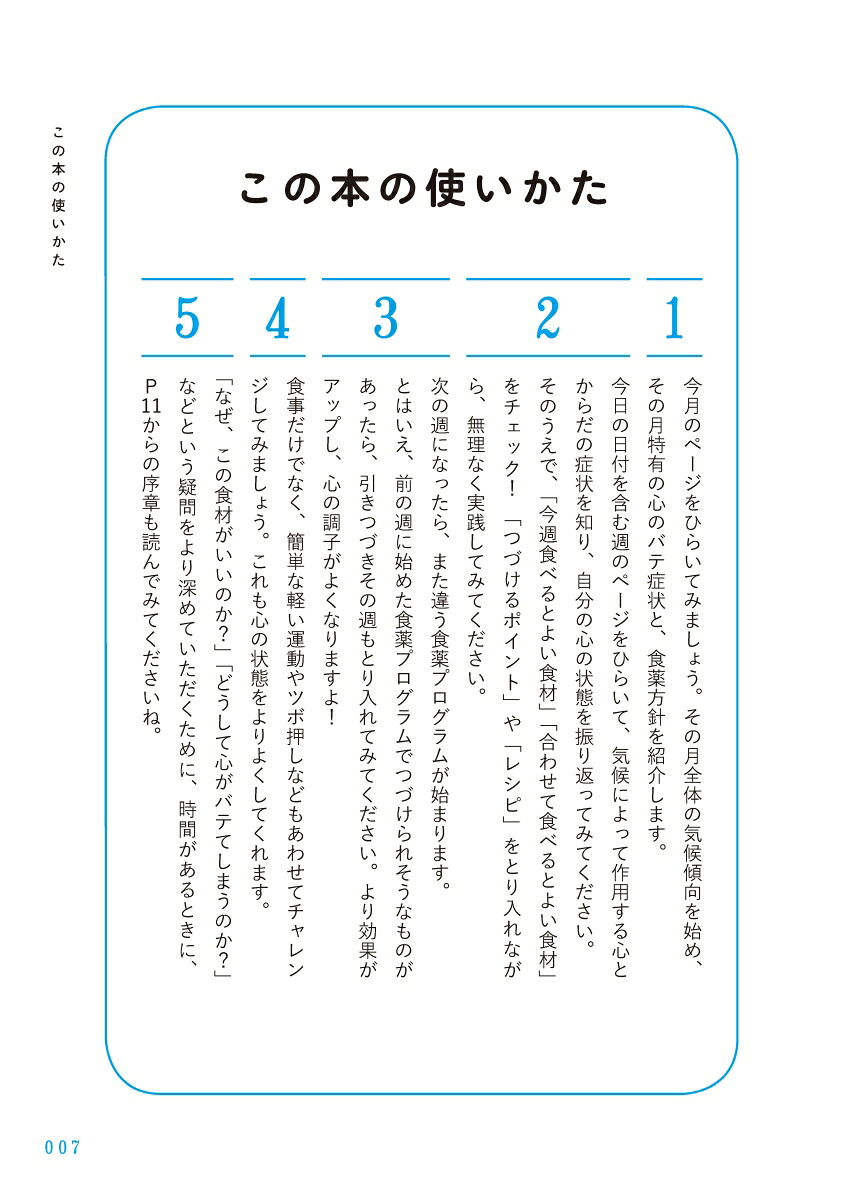 この本の使いかた

この本の使いかた

1
今月のページをひらいてみましょう。その月全体の気候傾向を始め、その月特有の心のバテ症状と、食薬方針を紹介します。

2
今日の日付を含む週のページをひらいて、気候によって作用する心とからだの症状を知り、自分の心の状態を振り返ってみてください。そのうえで、「今週食べるとよい食材」「合わせて食べるとよい食材」をチェック！「つづけるポイント」や「レシピ」をとり入れながら、無理なく実践してみてください。

3
次の週になったら、また違う食薬プログラムが始まります。とはいえ、前の週に始めた食薬プログラムでつづけられそうなものがあったら、引きつづきその週もとり入れてみてください。より効果がアップし、心の調子がよくなりますよ！

4
食事だけでなく、簡単な軽い運動やツボ押しなどもあわせてチャレンジしてみましょう。これも心の状態をよりよくしてくれます。

5
「なぜ、この食材がいいのか？」「どうして心がバテてしまうのか？」などという疑問をより深めていただくために、時間があるときに、P11からの序章も読んでみてくださいね。

007